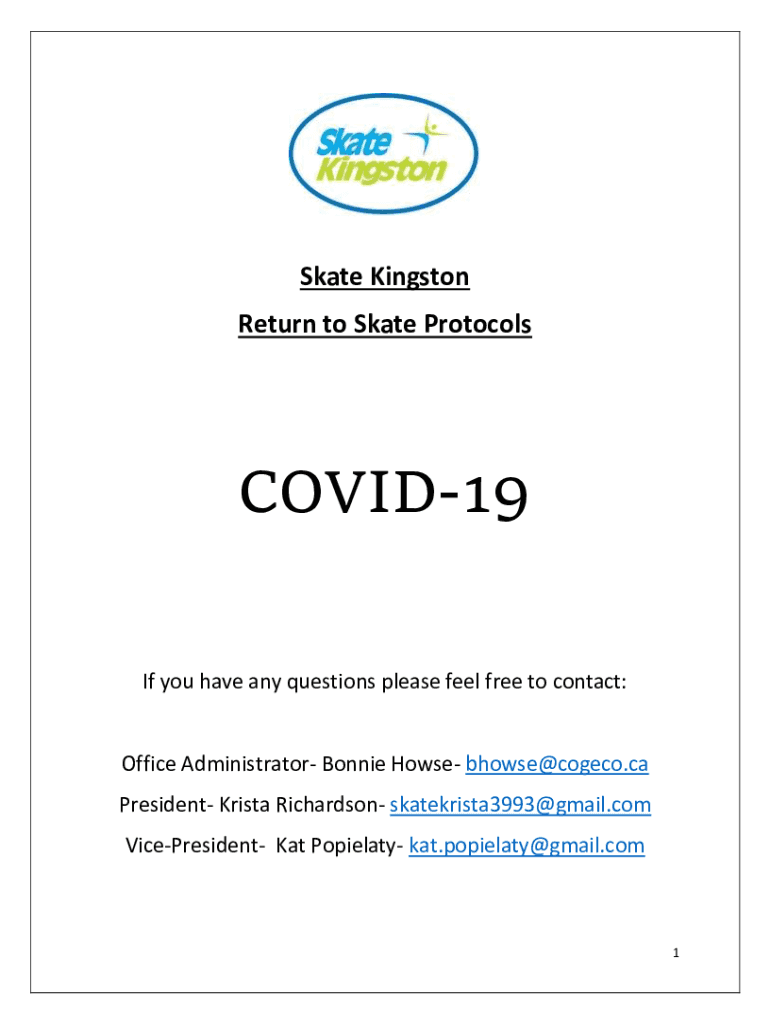 Skate Kingston

Skate Kingston

Return to Skate Protocols

COVID-19

If you have any questions please feel free to contact:

Office Administrator- Bonnie Howse- bhowse@cogeco.ca

President- Krista Richardson- skatekrista3993@gmail.com

Vice-President- Kat Popielaty- kat.popielaty@gmail.com

1